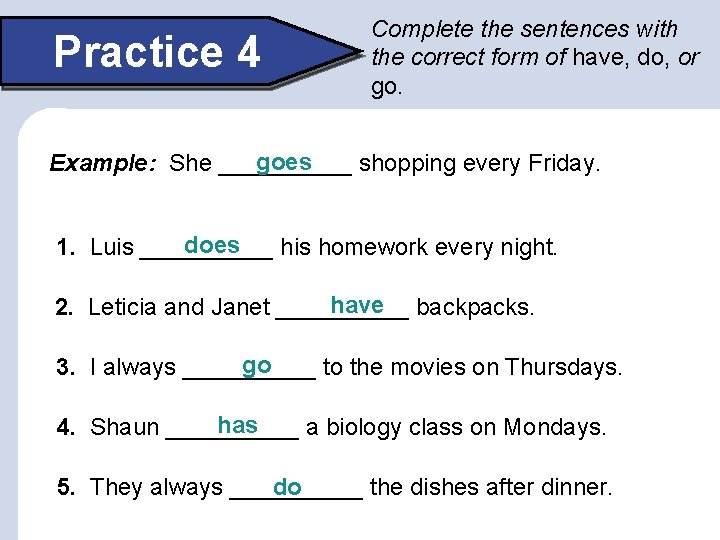 Practice 4

Complete the sentences with the correct form of have, do, or go.

Example: She goes shopping every Friday.

1. Luis does his homework every night.

2. Leticia and Janet have backpacks.

3. I always go to the movies on Thursdays.

4. Shaun has a biology class on Mondays.

5. They always do the dishes after dinner.